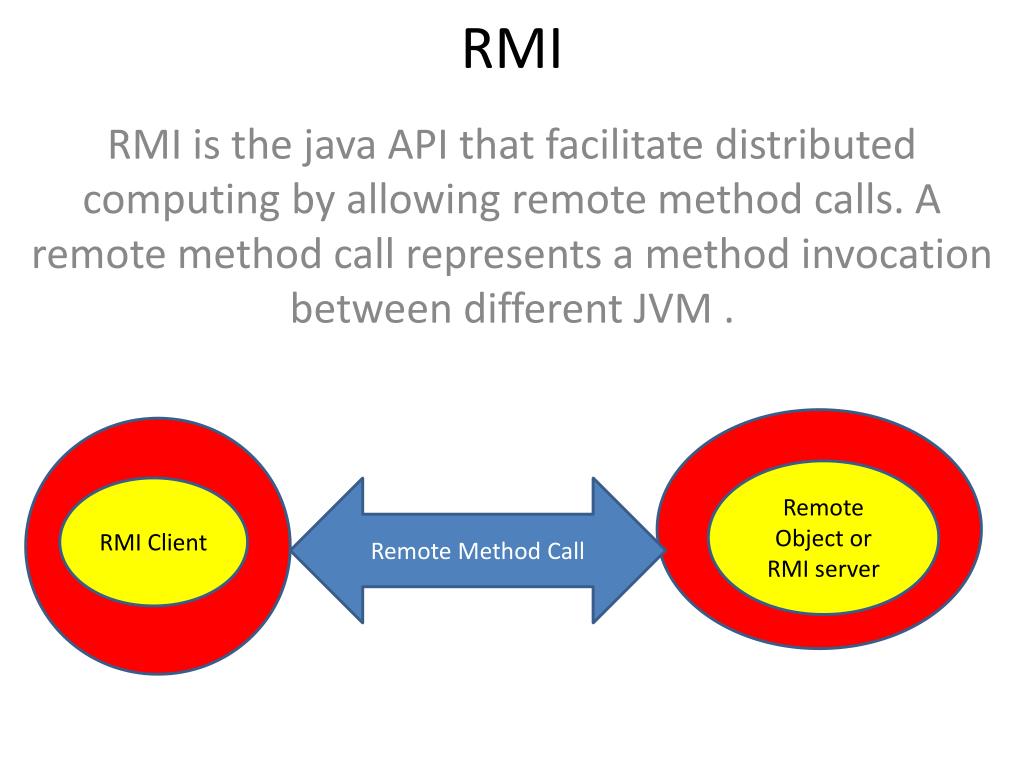 RMI

RMI is the java API that facilitate distributed computing by allowing remote method calls. A remote method call represents a method invocation between different JVM .

RMI Client

Remote Method Call

Remote Object or RMI server